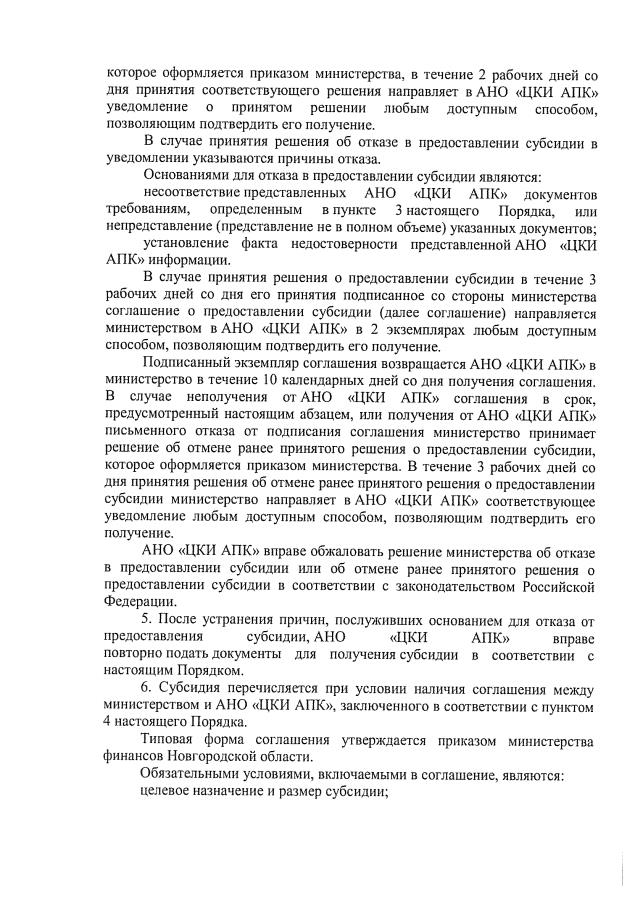 которое оформляется приказом министерства, в течение 2 рабочих дней со дня принятия соответствующего решения направляет в АНО «ЦКИ АПК» уведомление о принятом решении любым доступным способом, позволяющим подтвердить его получение.

В случае принятия решения об отказе в предоставлении субсидии в уведомлении указываются причины отказа.

Основаниями для отказа в предоставлении субсидии являются:

несоответствие представленных АНО «ЦКИ АПК» документов требованиям, определенным в пункте 3 настоящего Порядка, или непредставление (представление не в полном объеме) указанных документов;

установление факта недостоверности представленной АНО «ЦКИ АПК» информации.

В случае принятия решения о предоставлении субсидии в течение 3 рабочих дней со дня его принятия подписанное со стороны министерства соглашение о предоставлении субсидии (далее соглашение) направляется министерством в АНО «ЦКИ АПК» в 2 экземплярах любым доступным способом, позволяющим подтвердить его получение.

Подписанный экземпляр соглашения возвращается АНО «ЦКИ АПК» в министерство в течение 10 календарных дней со дня получения соглашения. В случае неполучения от АНО «ЦКИ АПК» соглашения в срок, предусмотренный настоящим абзацем, или получения от АНО «ЦКИ АПК» письменного отказа от подписания соглашения министерство принимает решение об отмене ранее принятого решения о предоставлении субсидии, которое оформляется приказом министерства. В течение 3 рабочих дней со дня принятия решения об отмене ранее принятого решения о предоставлении субсидии министерство направляет в АНО «ЦКИ АПК» соответствующее уведомление любым доступным способом, позволяющим подтвердить его получение.

АНО «ЦКИ АПК» вправе обжаловать решение министерства об отказе в предоставлении субсидии или об отмене ранее принятого решения о предоставлении субсидии в соответствии с законодательством Российской Федерации.

5. После устранения причин, послуживших основанием для отказа от предоставления субсидии, АНО «ЦКИ АПК» вправе повторно подать документы для получения субсидии в соответствии с настоящим Порядком.

6. Субсидия перечисляется при условии наличия соглашения между министерством и АНО «ЦКИ АПК», заключенного в соответствии с пунктом 4 настоящего Порядка.

Типовая форма соглашения утверждается приказом министерства финансов Новгородской области.

Обязательными условиями, включаемыми в соглашение, являются:

целевое назначение и размер субсидии;